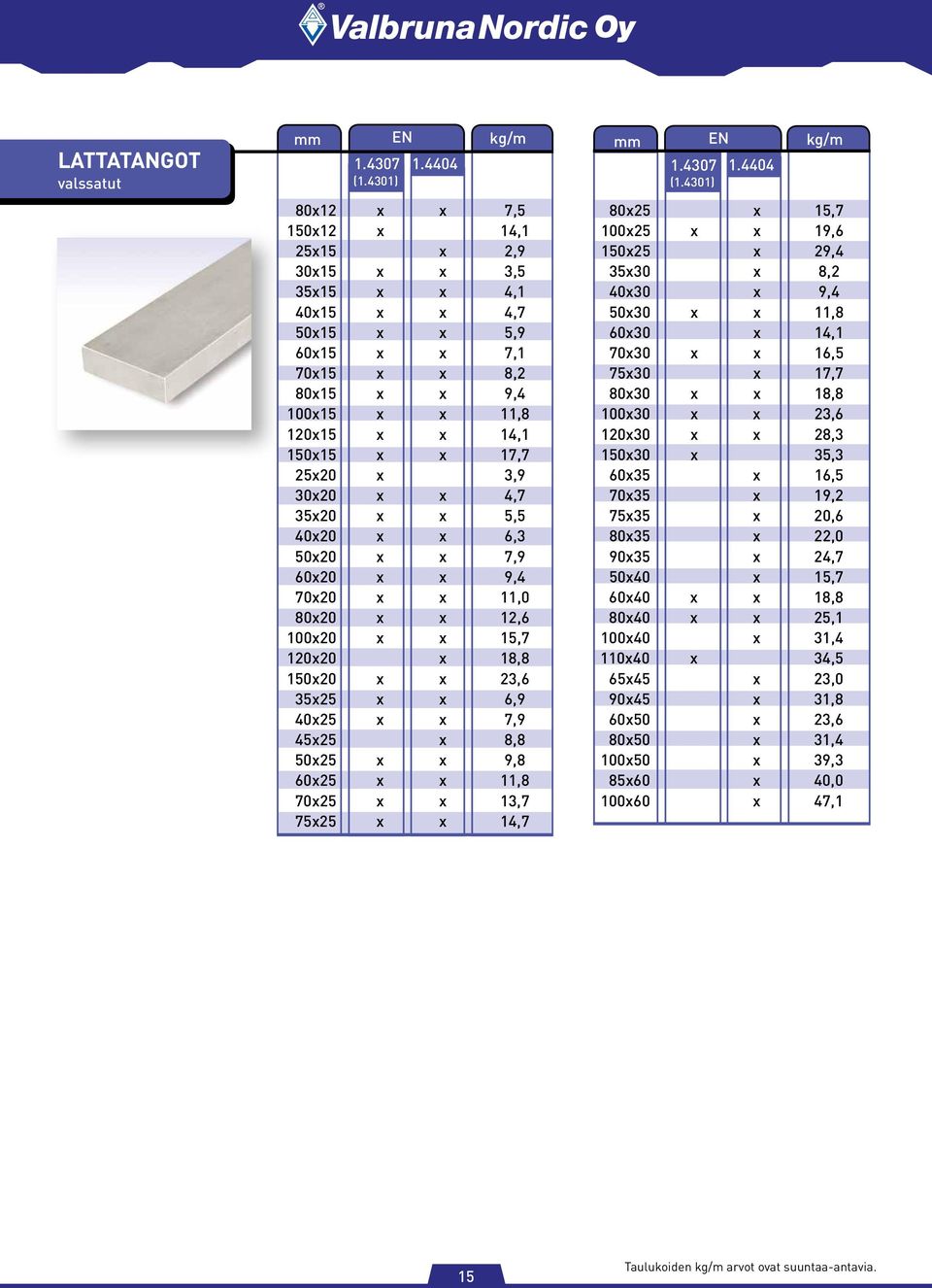 Valbruna Nordic Oy

LATTATANGOT
valssatut

| mm | EN 1.4307 (1.4301) | EN 1.4404 | kg/m |
|---|---|---|---|
| 80x12 | x | x | 7,5 |
| 150x12 | x | | 14,1 |
| 25x15 | | x | 2,9 |
| 30x15 | x | x | 3,5 |
| 35x15 | x | x | 4,1 |
| 40x15 | x | x | 4,7 |
| 50x15 | x | x | 5,9 |
| 60x15 | x | x | 7,1 |
| 70x15 | x | x | 8,2 |
| 80x15 | x | x | 9,4 |
| 100x15 | x | x | 11,8 |
| 120x15 | x | x | 14,1 |
| 150x15 | x | x | 17,7 |
| 25x20 | x | | 3,9 |
| 30x20 | x | x | 4,7 |
| 35x20 | x | x | 5,5 |
| 40x20 | x | x | 6,3 |
| 50x20 | x | x | 7,9 |
| 60x20 | x | x | 9,4 |
| 70x20 | x | x | 11,0 |
| 80x20 | x | x | 12,6 |
| 100x20 | x | x | 15,7 |
| 120x20 | | x | 18,8 |
| 150x20 | x | x | 23,6 |
| 35x25 | x | x | 6,9 |
| 40x25 | x | x | 7,9 |
| 45x25 | | x | 8,8 |
| 50x25 | x | x | 9,8 |
| 60x25 | x | x | 11,8 |
| 70x25 | x | x | 13,7 |
| 75x25 | x | x | 14,7 |

| mm | EN 1.4307 (1.4301) | EN 1.4404 | kg/m |
|---|---|---|---|
| 80x25 | | x | 15,7 |
| 100x25 | x | x | 19,6 |
| 150x25 | | x | 29,4 |
| 35x30 | | x | 8,2 |
| 40x30 | | x | 9,4 |
| 50x30 | x | x | 11,8 |
| 60x30 | | x | 14,1 |
| 70x30 | x | x | 16,5 |
| 75x30 | | x | 17,7 |
| 80x30 | x | x | 18,8 |
| 100x30 | x | x | 23,6 |
| 120x30 | x | x | 28,3 |
| 150x30 | x | | 35,3 |
| 60x35 | | x | 16,5 |
| 70x35 | | x | 19,2 |
| 75x35 | | x | 20,6 |
| 80x35 | | x | 22,0 |
| 90x35 | | x | 24,7 |
| 50x40 | | x | 15,7 |
| 60x40 | x | x | 18,8 |
| 80x40 | x | x | 25,1 |
| 100x40 | | x | 31,4 |
| 110x40 | x | | 34,5 |
| 65x45 | | x | 23,0 |
| 90x45 | | x | 31,8 |
| 60x50 | | x | 23,6 |
| 80x50 | | x | 31,4 |
| 100x50 | | x | 39,3 |
| 85x60 | | x | 40,0 |
| 100x60 | | x | 47,1 |

15

Taulukoiden kg/m arvot ovat suuntaa-antavia.